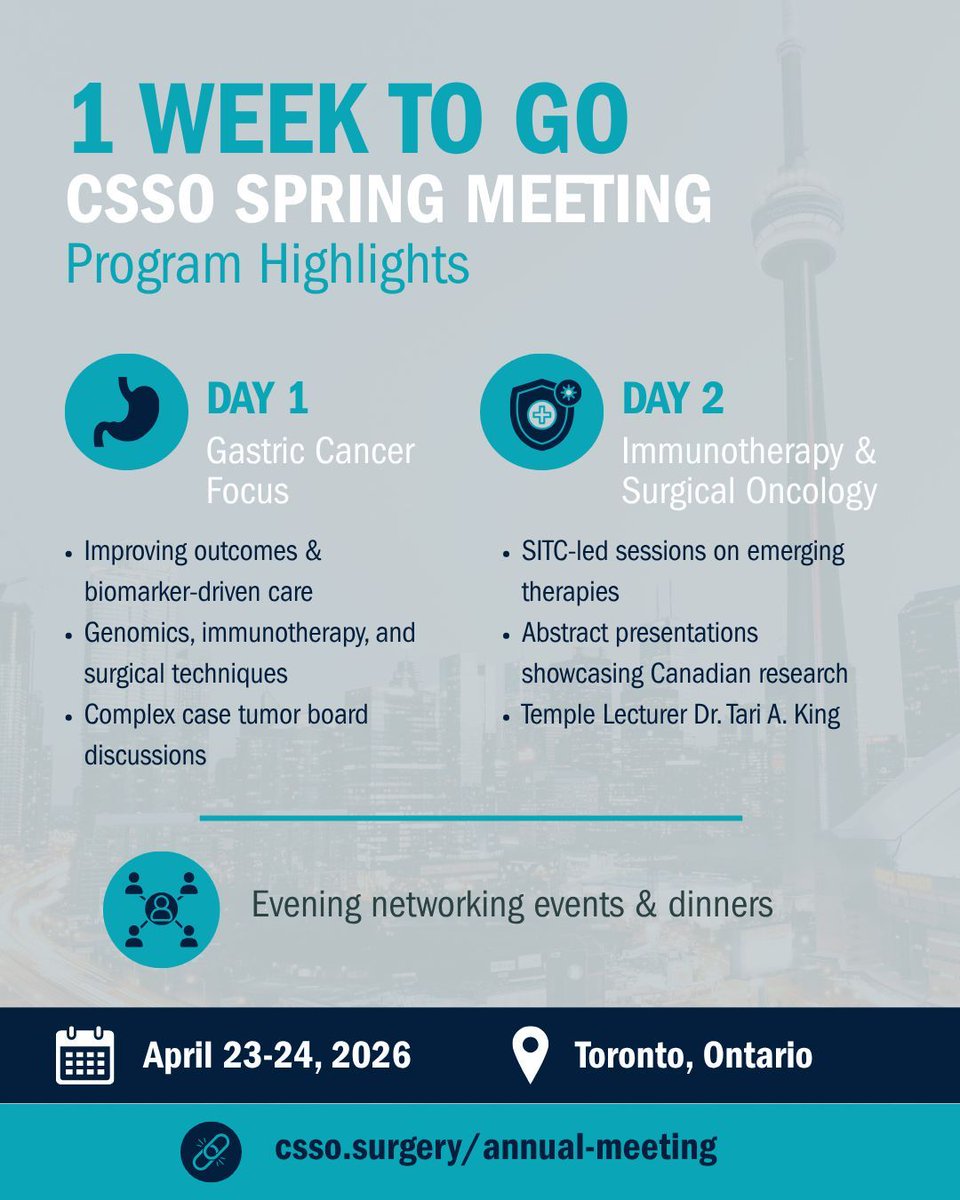 1 WEEK TO GO
CSSO SPRING MEETING
Program Highlights

DAY 1
Gastric Cancer Focus

• Improving outcomes & biomarker-driven care
• Genomics, immunotherapy, and surgical techniques
• Complex case tumor board discussions

DAY 2
Immunotherapy & Surgical Oncology

• SITC-led sessions on emerging therapies
• Abstract presentations showcasing Canadian research
• Temple Lecturer Dr. Tari A. King

Evening networking events & dinners

April 23-24, 2026

Toronto, Ontario

csso.surgery/annual-meeting